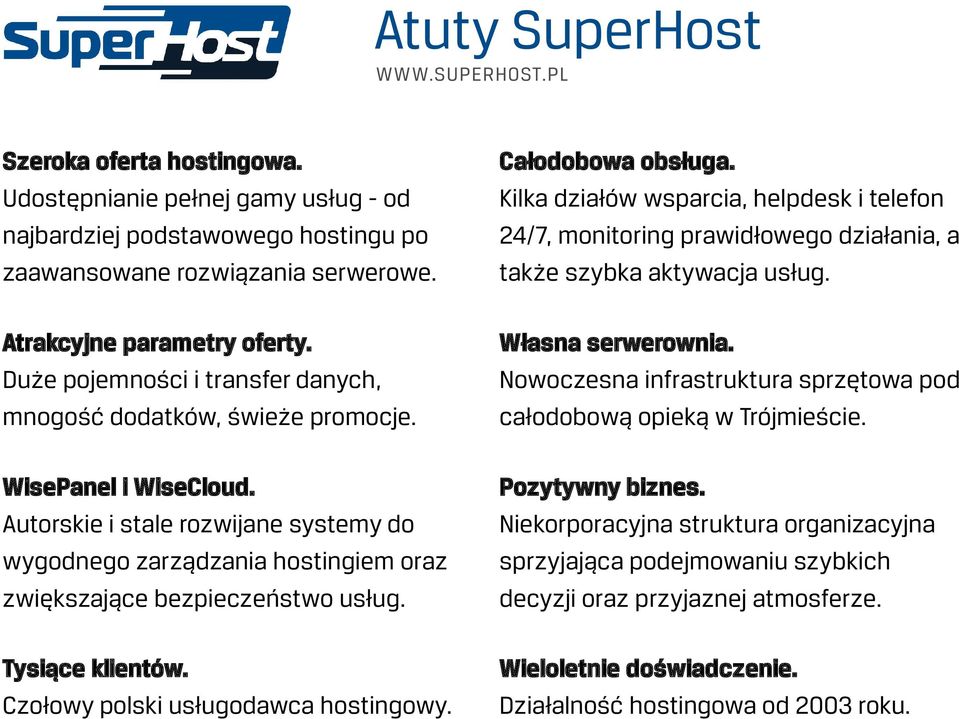 SuperHost

Atuty SuperHost
WWW.SUPERHOST.PL

Szeroka oferta hostingowa.
Udostępnianie pełnej gamy usług - od najbardziej podstawowego hostingu po zaawansowane rozwiązania serwerowe.

Atrakcyjne parametry oferty.
Duże pojemności i transfer danych, mnogość dodatków, świeże promocje.

WisePanel i WiseCloud.
Autorskie i stale rozwijane systemy do wygodnego zarządzania hostingiem oraz zwiększające bezpieczeństwo usług.

Tysiące klientów.
Czołowy polski usługodawca hostingowy.

Całodobowa obsługa.
Kilka działów wsparcia, helpdesk i telefon 24/7, monitoring prawidłowego działania, a także szybka aktywacja usług.

Własna serwerownia.
Nowoczesna infrastruktura sprzętowa pod całodobową opieką w Trójmieście.

Pozytywny biznes.
Niekorporacyjna struktura organizacyjna sprzyjająca podejmowaniu szybkich decyzji oraz przyjaznej atmosferze.

Wieloletnie doświadczenie.
Działalność hostingowa od 2003 roku.